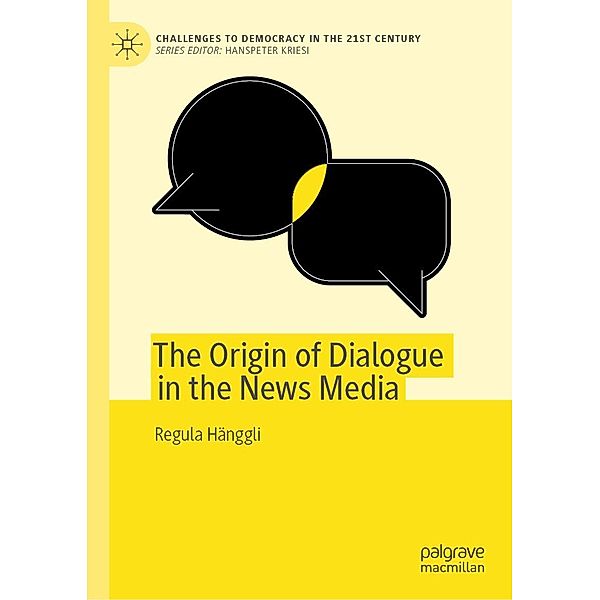 CHALLENGES TO DEMOCRACY IN THE 21ST CENTURY
SERIES EDITOR: HANSPETER KRIESI

The Origin of Dialogue in the News Media

Regula Hänggli

palgrave macmillan